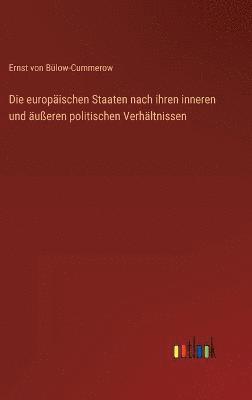 Ernst von Bülow-Cummerow

Die europäischen Staaten nach ihren inneren und äußeren politischen Verhältnissen

outlook